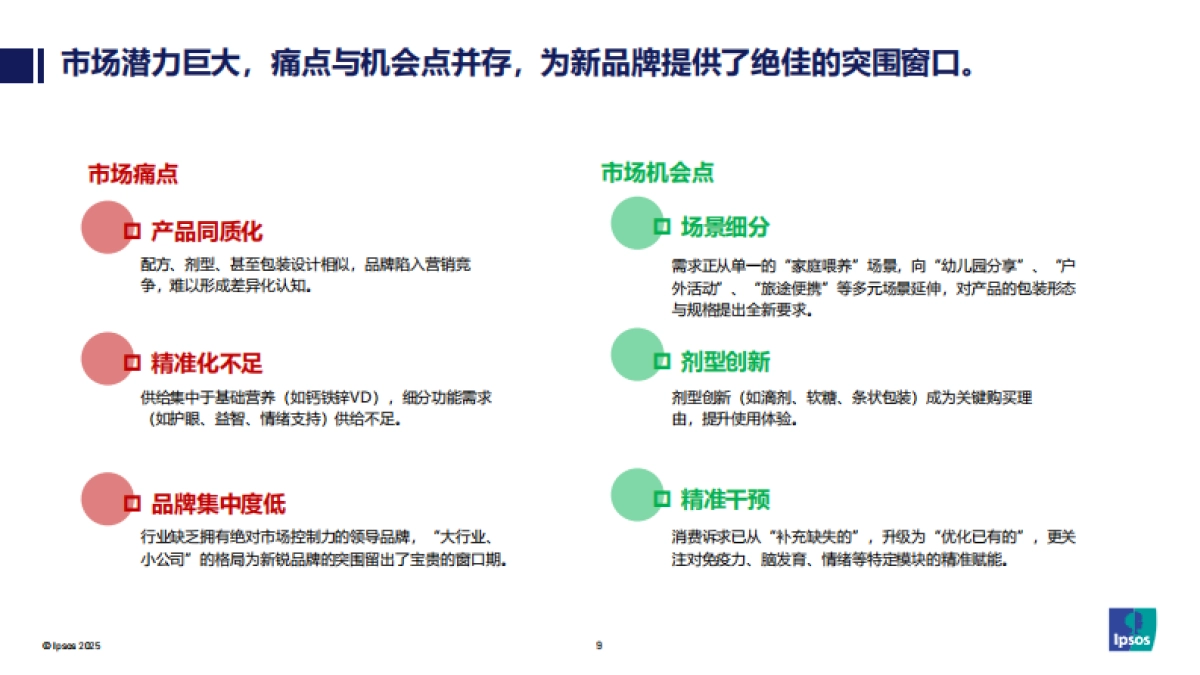 市场潜力巨大，痛点与机会点并存，为新品牌提供了绝佳的突围窗口。

市场痛点

产品同质化

配方、剂型、甚至包装设计相似，品牌陷入营销竞争，难以形成差异化认知。

精准化不足

供给集中于基础营养（如钙铁锌VD），细分功能需求（如护眼、益智、情绪支持）供给不足。

品牌集中度低

行业缺乏拥有绝对市场控制力的领导品牌，“大行业、小公司”的格局为新锐品牌的突围留出了宝贵的窗口期。

市场机会点

场景细分

需求正从单一的“家庭喂养”场景，向“幼儿园分享”、“户外活动”、“旅途便携”等多元场景延伸，对产品的包装形态与规格提出全新要求。

剂型创新

剂型创新（如滴剂、软糖、条状包装）成为关键购买理由，提升使用体验。

精准干预

消费诉求已从“补充缺失的”，升级为“优化已有的”，更关注对免疫力、脑发育、情绪等特定模块的精准赋能。

© Ipsos 2025

9

Ipsos